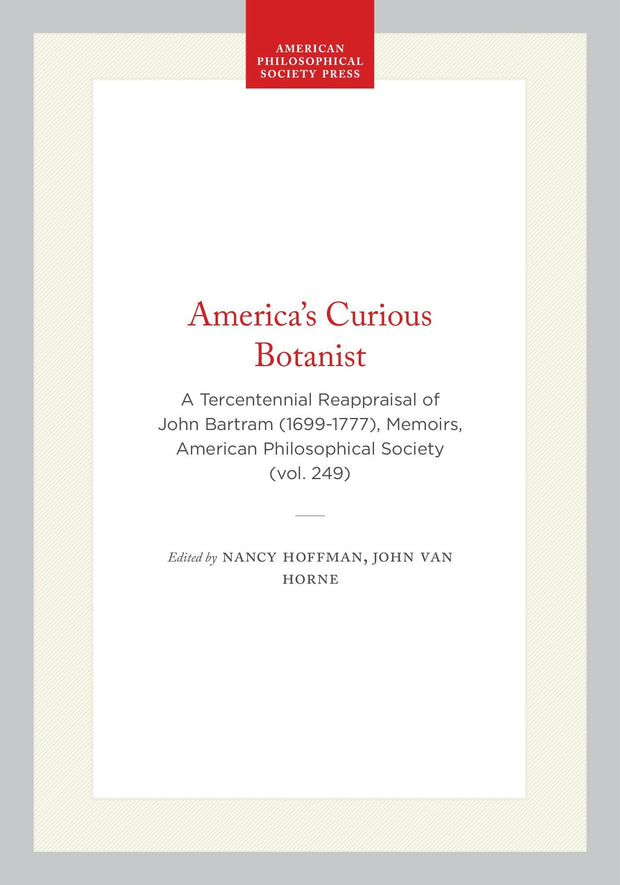 AMERICAN PHILOSOPHICAL SOCIETY PRESS

America's Curious Botanist

A Tercentennial Reappraisal of John Bartram (1699-1777), Memoirs, American Philosophical Society (vol. 249)

Edited by NANCY HOFFMAN, JOHN VAN HORNE